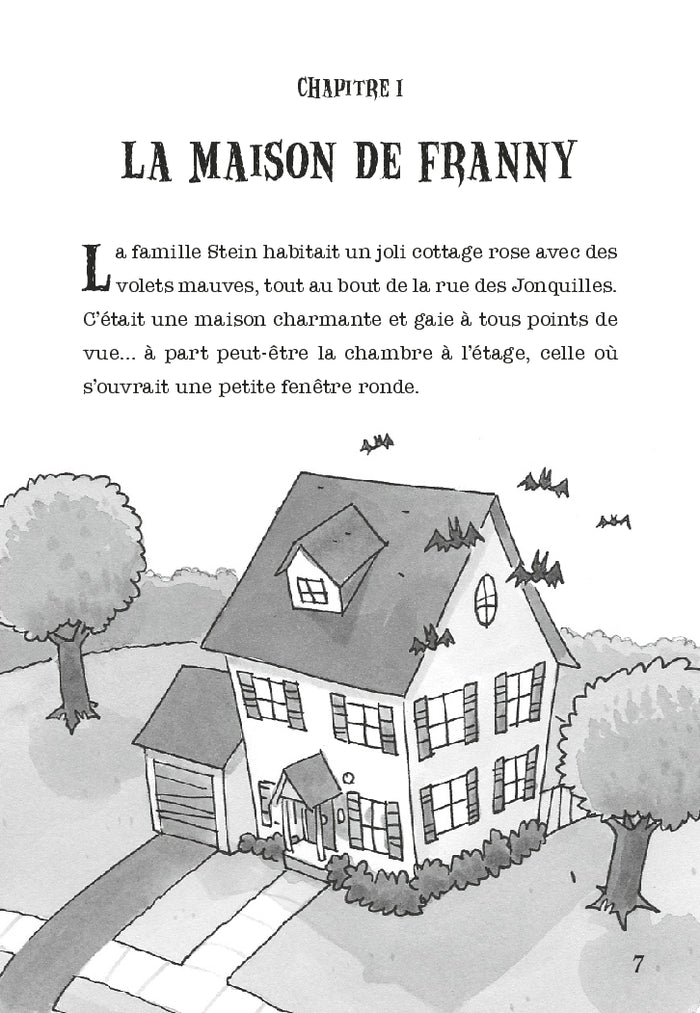 CHAPITRE I

LA MAISON DE FRANNY

La famille Stein habitait un joli cottage rose avec des volets mauves, tout au bout de la rue des Jonquilles. C'était une maison charmante et gaie à tous points de vue... à part peut-être la chambre à l'étage, celle où s'ouvrait une petite fenêtre ronde.

7